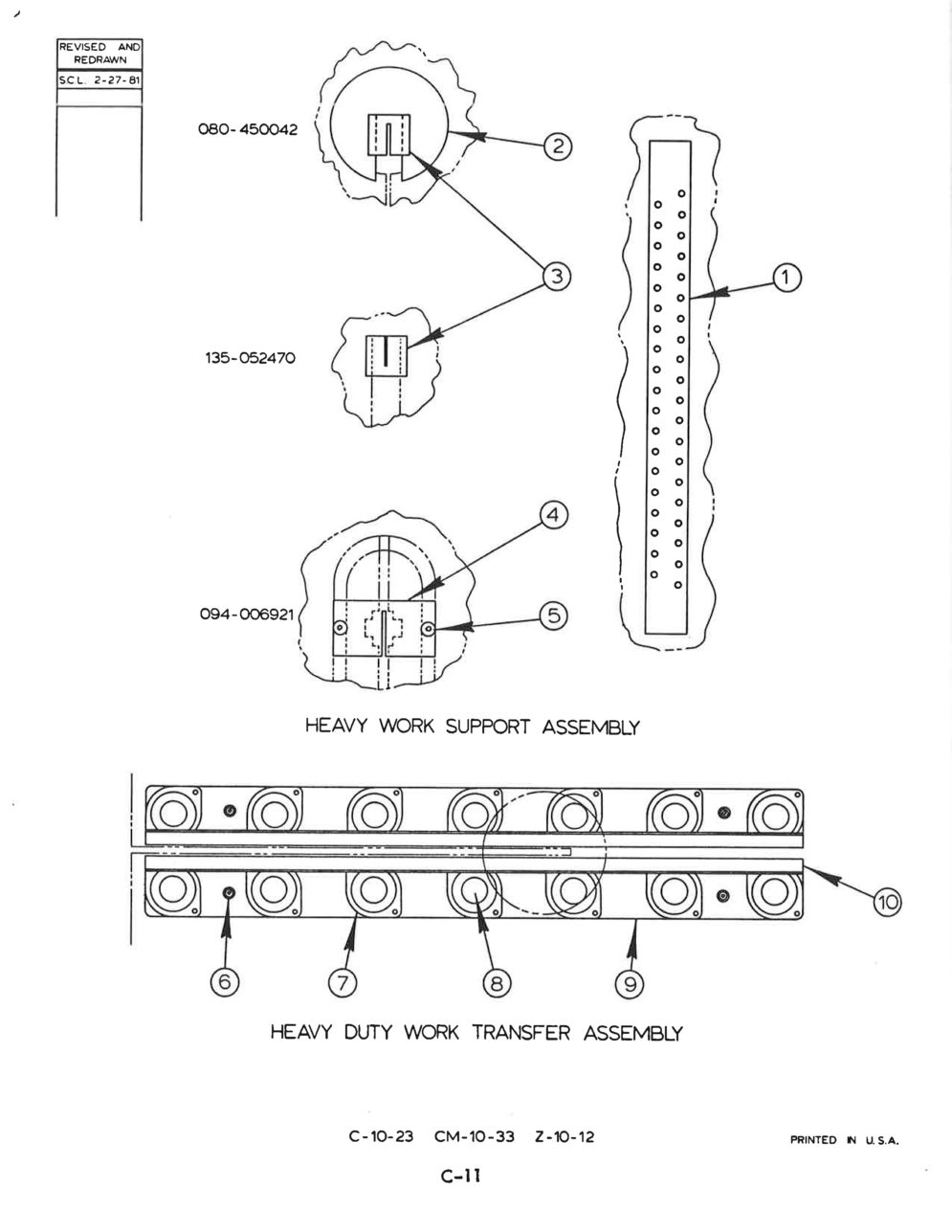 REVISED AND REDRAWN
SCL. 2-27-81

080-450042

2

3

1

135-052470

4

094-006921

5

HEAVY WORK SUPPORT ASSEMBLY

10

6

7

8

9

HEAVY DUTY WORK TRANSFER ASSEMBLY

C-10-23 CM-10-33 Z-10-12

PRINTED IN U.S.A.

C-11